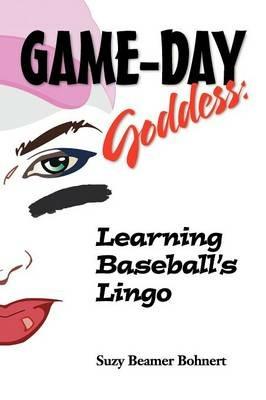 GAME-DAY Goddess:

Learning Baseball's Lingo

Suzy Beamer Bohnert